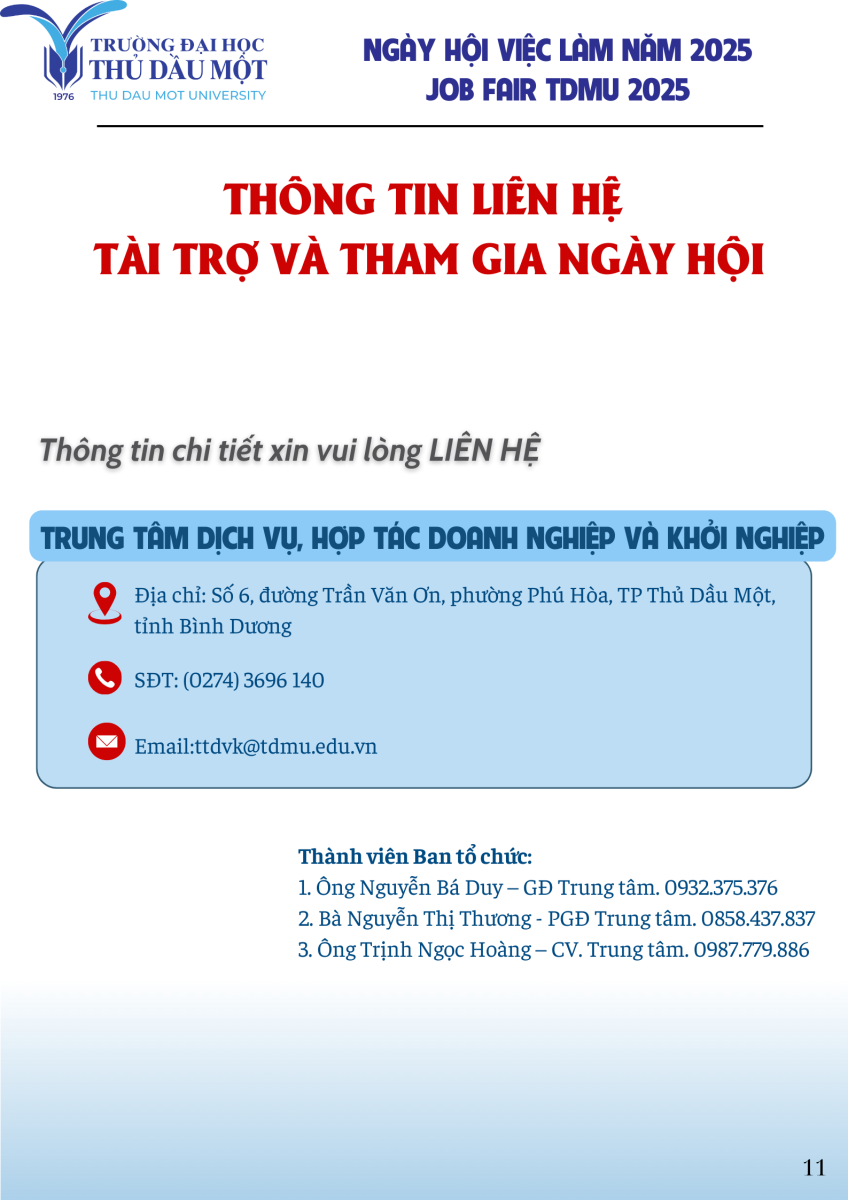 TRƯỜNG ĐẠI HỌC
THỦ DẦU MỘT
1976
THU DAU MOT UNIVERSITY

NGÀY HỘI VIỆC LÀM NĂM 2025
JOB FAIR TDMU 2025

THÔNG TIN LIÊN HỆ
TÀI TRỢ VÀ THAM GIA NGÀY HỘI

Thông tin chi tiết xin vui lòng LIÊN HỆ

TRUNG TÂM DỊCH VỤ, HỢP TÁC DOANH NGHIỆP VÀ KHỞI NGHIỆP

Địa chỉ: Số 6, đường Trần Văn Ơn, phường Phú Hòa, TP Thủ Dầu Một, tỉnh Bình Dương

SĐT: (0274) 3696 140

Email:ttdvk@tdmu.edu.vn

Thành viên Ban tổ chức:
1. Ông Nguyễn Bá Duy – GĐ Trung tâm. 0932.375.376
2. Bà Nguyễn Thị Thương - PGĐ Trung tâm. 0858.437.837
3. Ông Trịnh Ngọc Hoàng – CV. Trung tâm. 0987.779.886

11